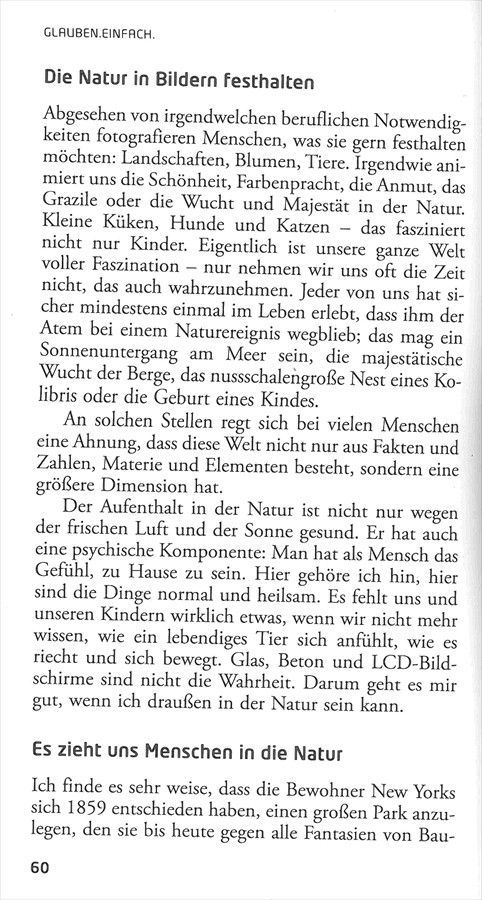 GLAUBEN.EINFACH.

Die Natur in Bildern festhalten

Abgesehen von irgendwelchen beruflichen Notwendigkeiten fotografieren Menschen, was sie gern festhalten möchten: Landschaften, Blumen, Tiere. Irgendwie animiert uns die Schönheit, Farbenpracht, die Anmut, das Grazile oder die Wucht und Majestät in der Natur. Kleine Küken, Hunde und Katzen – das fasziniert nicht nur Kinder. Eigentlich ist unsere ganze Welt voller Faszination – nur nehmen wir uns oft die Zeit nicht, das auch wahrzunehmen. Jeder von uns hat sicher mindestens einmal im Leben erlebt, dass ihm der Atem bei einem Naturereignis wegblieb; das mag ein Sonnenuntergang am Meer sein, die majestätische Wucht der Berge, das nussschalengroße Nest eines Kolibris oder die Geburt eines Kindes.

An solchen Stellen regt sich bei vielen Menschen eine Ahnung, dass diese Welt nicht nur aus Fakten und Zahlen, Materie und Elementen besteht, sondern eine größere Dimension hat.

Der Aufenthalt in der Natur ist nicht nur wegen der frischen Luft und der Sonne gesund. Er hat auch eine psychische Komponente: Man hat als Mensch das Gefühl, zu Hause zu sein. Hier gehöre ich hin, hier sind die Dinge normal und heilsam. Es fehlt uns und unseren Kindern wirklich etwas, wenn wir nicht mehr wissen, wie ein lebendiges Tier sich anfühlt, wie es riecht und sich bewegt. Glas, Beton und LCD-Bildschirme sind nicht die Wahrheit. Darum geht es mir gut, wenn ich draußen in der Natur sein kann.

Es zieht uns Menschen in die Natur

Ich finde es sehr weise, dass die Bewohner New Yorks sich 1859 entschieden haben, einen großen Park anzulegen, den sie bis heute gegen alle Fantasien von Bau-

60